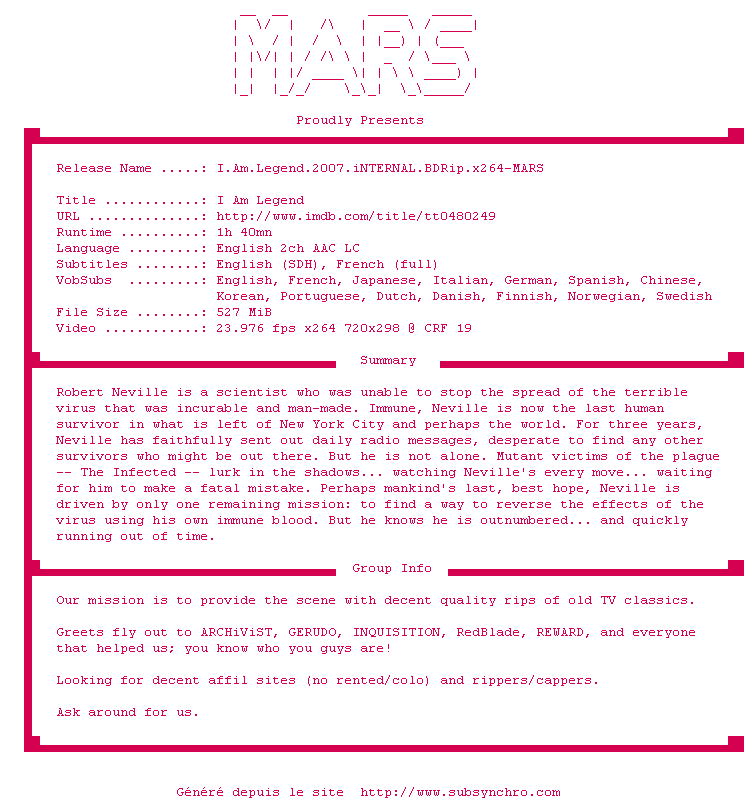 MARS

Proudly Presents

Release Name .....: I.Am.Legend.2007.iNTERNAL.BDRip.x264-MARS

Title ............: I Am Legend
URL ..............: http://www.imdb.com/title/tt0480249
Runtime ..........: 1h 40mn
Language .........: English 2ch AAC LC
Subtitles ........: English (SDH), French (full)
VobSubs .........: English, French, Japanese, Italian, German, Spanish, Chinese, Korean, Portuguese, Dutch, Danish, Finnish, Norwegian, Swedish
File Size ........: 527 MiB
Video ............: 23.976 fps x264 720x298 @ CRF 19

Summary

Robert Neville is a scientist who was unable to stop the spread of the terrible virus that was incurable and man-made. Immune, Neville is now the last human survivor in what is left of New York City and perhaps the world. For three years, Neville has faithfully sent out daily radio messages, desperate to find any other survivors who might be out there. But he is not alone. Mutant victims of the plague -- The Infected -- lurk in the shadows... watching Neville's every move... waiting for him to make a fatal mistake. Perhaps mankind's last, best hope, Neville is driven by only one remaining mission: to find a way to reverse the effects of the virus using his own immune blood. But he knows he is outnumbered... and quickly running out of time.

Group Info

Our mission is to provide the scene with decent quality rips of old TV classics.

Greets fly out to ARCHiViST, GERUDO, INQUISITION, RedBlade, REWARD, and everyone that helped us; you know who you guys are!

Looking for decent affil sites (no rented/colo) and rippers/cappers.

Ask around for us.

Généré depuis le site http://www.subsynchro.com